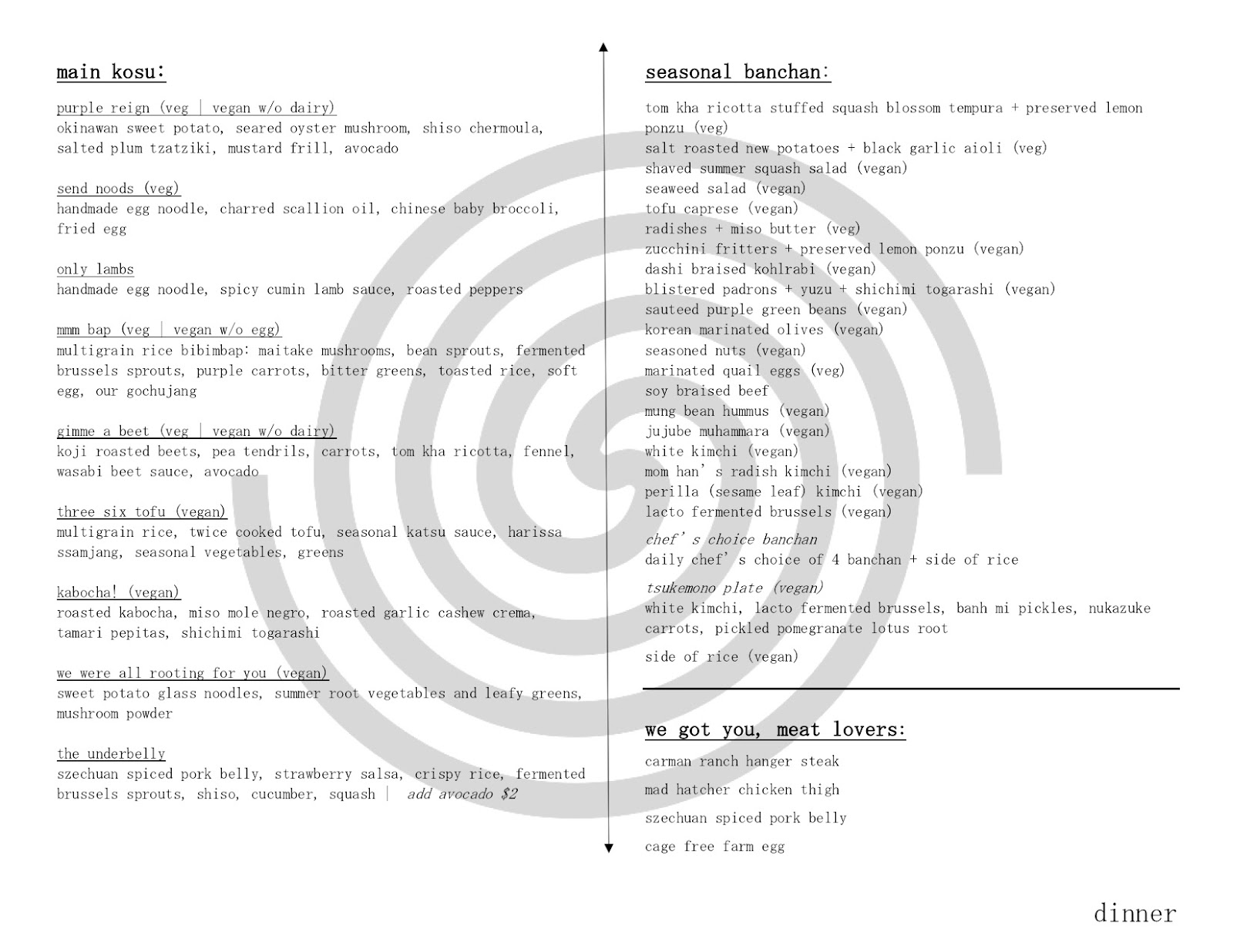 main kosu:

purple reign (veg | vegan w/o dairy)
okinawan sweet potato, seared oyster mushroom, shiso chermoula, salted plum tzatziki, mustard frill, avocado

send noods (veg)
handmade egg noodle, charred scallion oil, chinese baby broccoli, fried egg

only lambs
handmade egg noodle, spicy cumin lamb sauce, roasted peppers

mmm bap (veg | vegan w/o egg)
multigrain rice bibimbap: maitake mushrooms, bean sprouts, fermented brussels sprouts, purple carrots, bitter greens, toasted rice, soft egg, our gochujang

gimme a beet (veg | vegan w/o dairy)
koji roasted beets, pea tendrils, carrots, tom kha ricotta, fennel, wasabi beet sauce, avocado

three six tofu (vegan)
multigrain rice, twice cooked tofu, seasonal katsu sauce, harissa ssamjang, seasonal vegetables, greens

kabocha! (vegan)
roasted kabocha, miso mole negro, roasted garlic cashew crema, tamari pepitas, shichimi togarashi

we were all rooting for you (vegan)
sweet potato glass noodles, summer root vegetables and leafy greens, mushroom powder

the underbelly
szechuan spiced pork belly, strawberry salsa, crispy rice, fermented brussels sprouts, shiso, cucumber, squash | add avocado $2

seasonal banchan:

tom kha ricotta stuffed squash blossom tempura + preserved lemon ponzu (veg)
salt roasted new potatoes + black garlic aioli (veg)
shaved summer squash salad (vegan)
seaweed salad (vegan)
tofu caprese (vegan)
radishes + miso butter (veg)
zucchini fritters + preserved lemon ponzu (vegan)
dashi braised kohlrabi (vegan)
blistered padrons + yuzu + shichimi togarashi (vegan)
sauteed purple green beans (vegan)
korean marinated olives (vegan)
seasoned nuts (vegan)
marinated quail eggs (veg)
soy braised beef
mung bean hummus (vegan)
jujube muhammara (vegan)
white kimchi (vegan)
mom han's radish kimchi (vegan)
perilla (sesame leaf) kimchi (vegan)
lacto fermented brussels (vegan)

chef's choice banchan
daily chef's choice of 4 banchan + side of rice

tsukemono plate (vegan)
white kimchi, lacto fermented brussels, banh mi pickles, nukazuke carrots, pickled pomegranate lotus root

side of rice (vegan)

we got you, meat lovers:

carman ranch hanger steak

mad hatcher chicken thigh

szechuan spiced pork belly

cage free farm egg

dinner